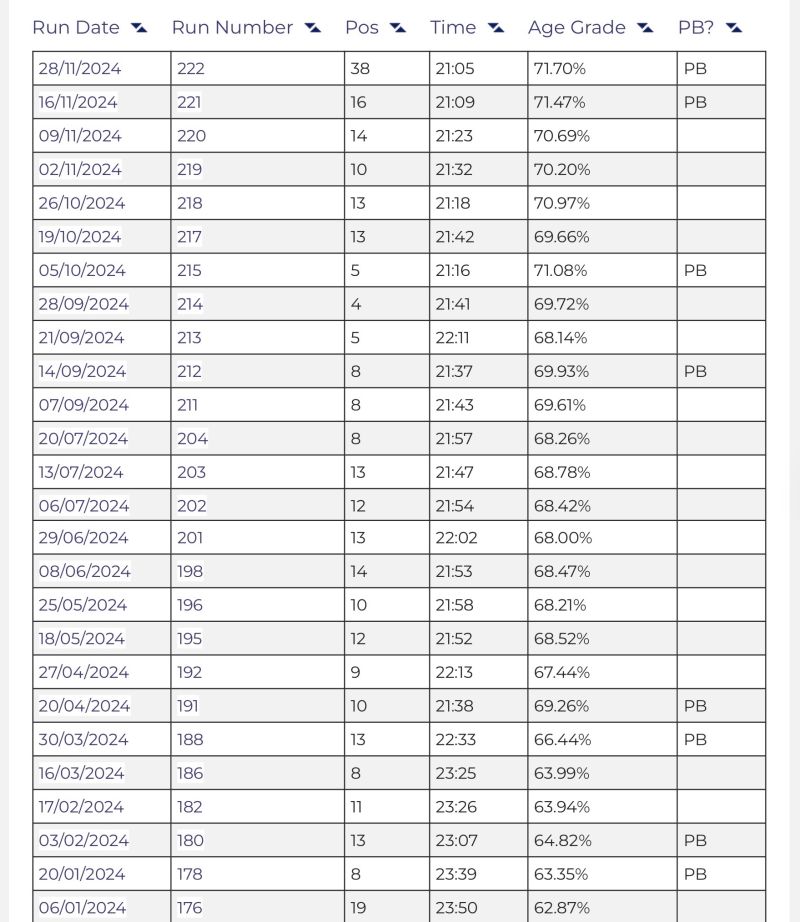 | Run Date | Run Number | Pos | Time | Age Grade | PB? |
|---|---|---|---|---|---|
| 28/11/2024 | 222 | 38 | 21:05 | 71.70% | PB |
| 16/11/2024 | 221 | 16 | 21:09 | 71.47% | PB |
| 09/11/2024 | 220 | 14 | 21:23 | 70.69% | |
| 02/11/2024 | 219 | 10 | 21:32 | 70.20% | |
| 26/10/2024 | 218 | 13 | 21:18 | 70.97% | |
| 19/10/2024 | 217 | 13 | 21:42 | 69.66% | |
| 05/10/2024 | 215 | 5 | 21:16 | 71.08% | PB |
| 28/09/2024 | 214 | 4 | 21:41 | 69.72% | |
| 21/09/2024 | 213 | 5 | 22:11 | 68.14% | |
| 14/09/2024 | 212 | 8 | 21:37 | 69.93% | PB |
| 07/09/2024 | 211 | 8 | 21:43 | 69.61% | |
| 20/07/2024 | 204 | 8 | 21:57 | 68.26% | |
| 13/07/2024 | 203 | 13 | 21:47 | 68.78% | |
| 06/07/2024 | 202 | 12 | 21:54 | 68.42% | |
| 29/06/2024 | 201 | 13 | 22:02 | 68.00% | |
| 08/06/2024 | 198 | 14 | 21:53 | 68.47% | |
| 25/05/2024 | 196 | 10 | 21:58 | 68.21% | |
| 18/05/2024 | 195 | 12 | 21:52 | 68.52% | |
| 27/04/2024 | 192 | 9 | 22:13 | 67.44% | |
| 20/04/2024 | 191 | 10 | 21:38 | 69.26% | PB |
| 30/03/2024 | 188 | 13 | 22:33 | 66.44% | PB |
| 16/03/2024 | 186 | 8 | 23:25 | 63.99% | |
| 17/02/2024 | 182 | 11 | 23:26 | 63.94% | |
| 03/02/2024 | 180 | 13 | 23:07 | 64.82% | PB |
| 20/01/2024 | 178 | 8 | 23:39 | 63.35% | PB |
| 06/01/2024 | 176 | 19 | 23:50 | 62.87% | |